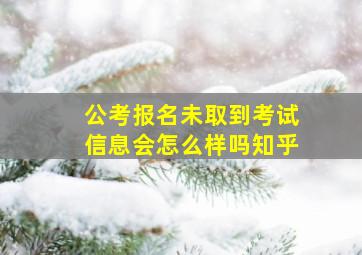 公考报名未取到考试信息会怎么样吗知乎